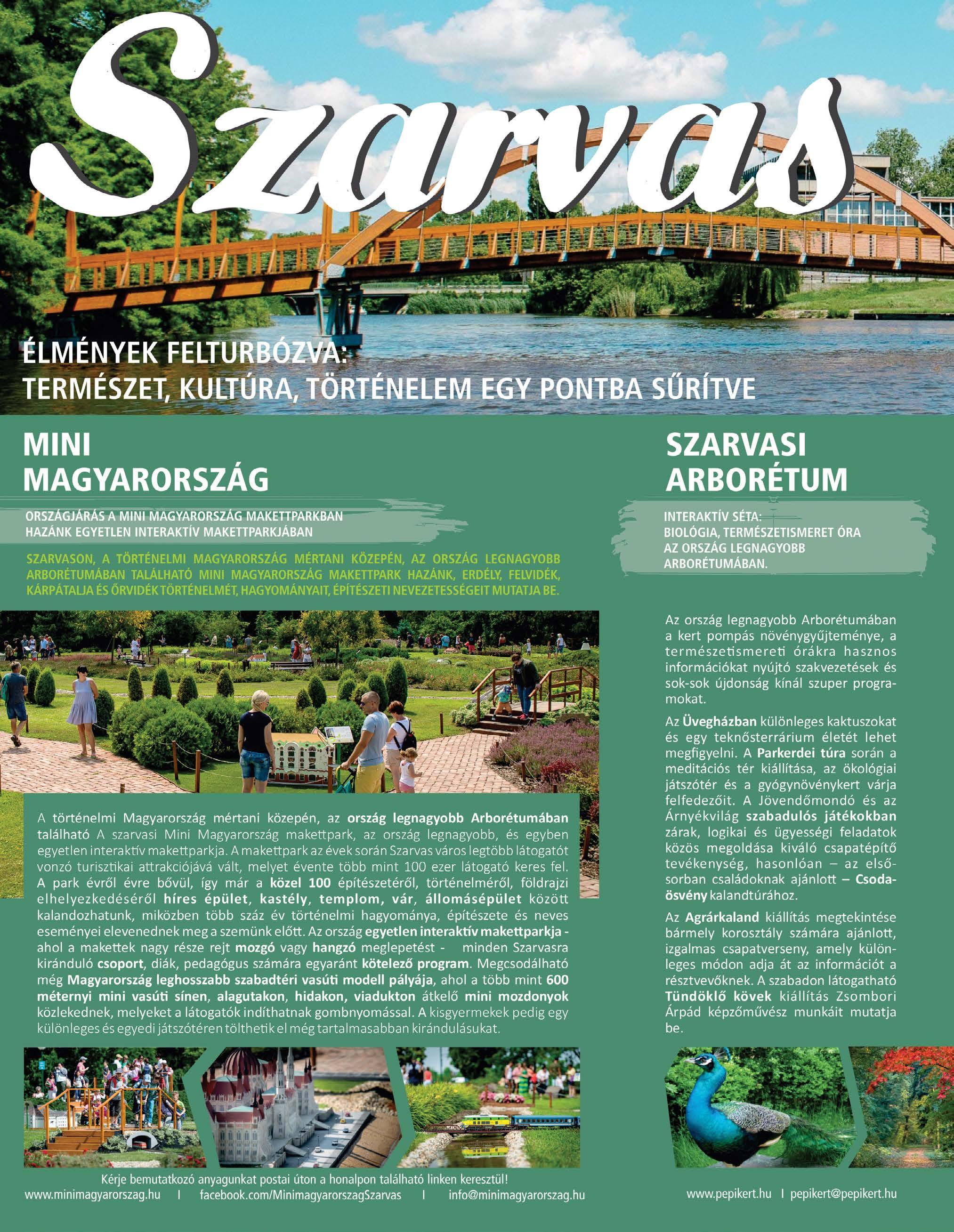 Szarvas

ÉLMÉNYEK FELTURBÓZVA:
TERMÉSZET, KULTÚRA, TÖRTÉNELEM EGY PONTBA SŰRÍTVE

MINI MAGYARORSZÁG

ORSZÁGJÁRÁS A MINI MAGYARORSZÁG MAKETTPARKBAN
HAZÁNK EGYETLEN INTERAKTÍV MAKETTPARKJÁBAN

SZARVASON, A TÖRTÉNELMI MAGYARORSZÁG MÉRTANI KÖZEPÉN, AZ ORSZÁG LEGNAGYOBB ARBORÉTUMÁBAN TALÁLHATÓ MINI MAGYARORSZÁG MAKETTPARK HAZÁNK, ERDÉLY, FELVIDÉK, KÁRPÁTALJA ÉS ŐRVIDÉK TÖRTÉNELMÉT, HAGYOMÁNYAIT, ÉPÍTÉSZETI NEVEZETESSÉGEIT MUTATJA BE.

A történelmi Magyarország mértani közepén, az ország legnagyobb Arborétumában található A szarvasi Mini Magyarország makettpark, az ország legnagyobb, és egyben egyetlen interaktív makettparkja. A makettpark az évek során Szarvas város legtöbb látogatót vonzó turisztikai attrakciójává vált, melyet évente több mint 100 ezer látogató keres fel. A park évről évre bővül, így már a közel 100 építészetéről, történelméről, földrajzi elhelyezkedéséről híres épület, kastély, templom, vár, állomásépület között kalandozhatunk, miközben több száz év történelmi hagyománya, építészete és neves eseményei elevenednek meg a szemünk előtt. Az ország egyetlen interaktív makettparkja - ahol a makettek nagy része rejt mozgó vagy hangzó meglepetést - minden Szarvasra kiránduló csoport, diák, pedagógus számára egyaránt kötelező program. Megcsodálható még Magyarország leghosszabb szabadtéri vasúti modell pályája, ahol a több mint 600 méternyi mini vasúti sínen, alagutakon, hidakon, viadukton átkelő mini mozdonyok közlekednek, melyeket a látogatók indíthatnak gombnyomással. A kisgyermekek pedig egy különleges és egyedi játszótéren tölthetik el még tartalmasabban kirándulásukat.

Kérje bemutatkozó anyagunkat postai úton a honalpon található linken keresztül!
www.minimagyarorszag.hu | facebook.com/MinimagyarorszagSzarvas | info@minimagyarorszag.hu

SZARVASI ARBORÉTUM

INTERAKTÍV SÉTA:
BIOLÓGIA, TERMÉSZETISMERET ÓRA AZ ORSZÁG LEGNAGYOBB ARBORÉTUMÁBAN.

Az ország legnagyobb Arborétumában a kert pompás növénygyűjteménye, a természetismereti órákra hasznos információkat nyújtó szakvezetések és sok-sok újdonság kínál szuper programokat.

Az Üvegházban különleges kaktuszokat és egy teknősterrárium életét lehet megfigyelni. A Parkerdei túra során a meditációs tér kiállítása, az ökológiai játszótér és a gyógynövénykert várja felfedezőit. A Jövendőmondó és az Árnyékvilág szabadulós játékokban zárak, logikai és ügyességi feladatok közös megoldása kiváló csapatépítő tevékenység, hasonlóan – az elsősorban családoknak ajánlott – Csodaösvény kalandtúrához.

Az Agrárkaland kiállítás megtekintése bármely korosztály számára ajánlott, izgalmas csapatverseny, amely különleges módon adja át az információt a résztvevőknek. A szabadon látogatható Tündöklő kövek kiállítás Zsombori Árpád képzőművész munkáit mutatja be.

www.pepikert.hu | pepikert@pepikert.hu